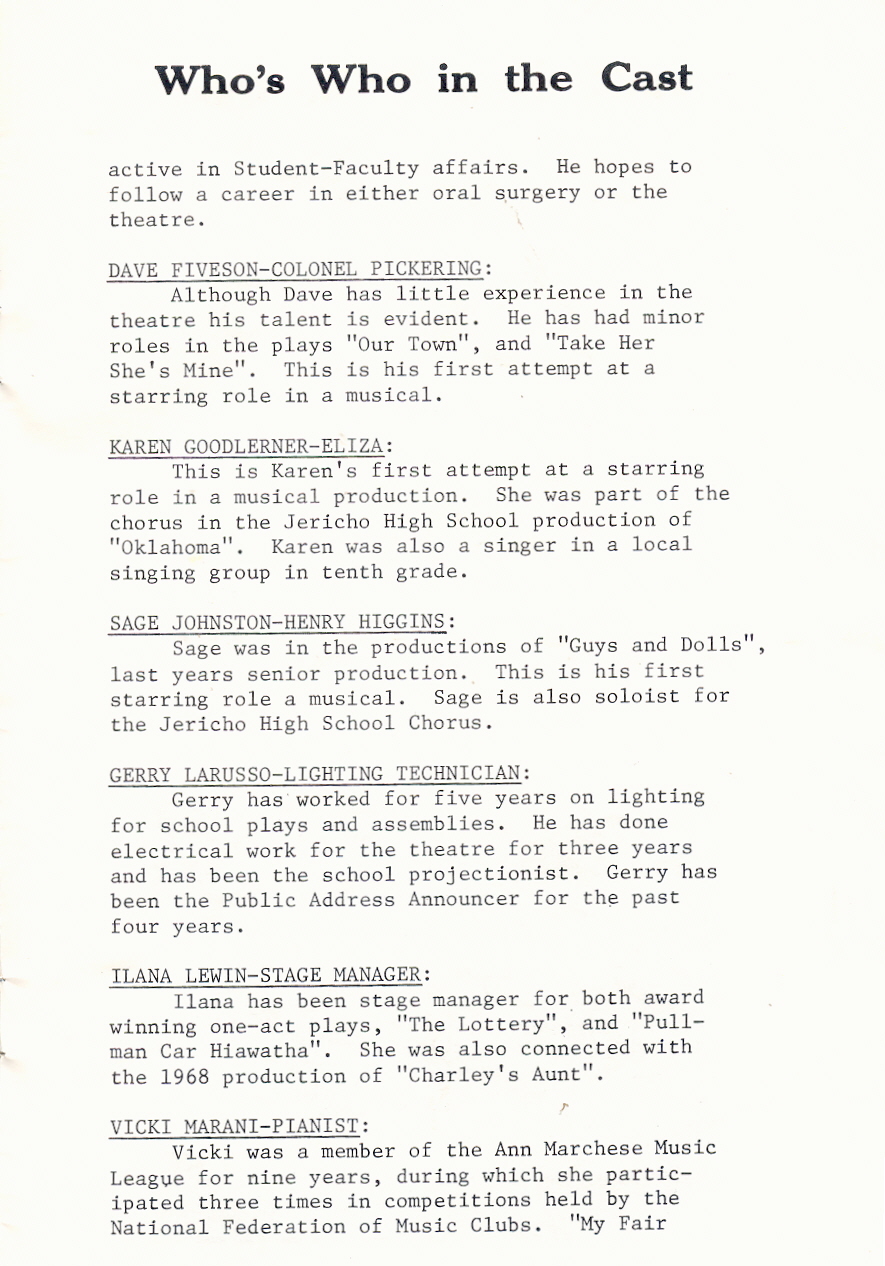 Who's Who in the Cast

active in Student-Faculty affairs. He hopes to follow a career in either oral surgery or the theatre.

DAVE FIVESON-COLONEL PICKERING:
Although Dave has little experience in the theatre his talent is evident. He has had minor roles in the plays "Our Town", and "Take Her She's Mine". This is his first attempt at a starring role in a musical.

KAREN GOODLERNER-ELIZA:
This is Karen's first attempt at a starring role in a musical production. She was part of the chorus in the Jericho High School production of "Oklahoma". Karen was also a singer in a local singing group in tenth grade.

SAGE JOHNSTON-HENRY HIGGINS:
Sage was in the productions of "Guys and Dolls", last years senior production. This is his first starring role a musical. Sage is also soloist for the Jericho High School Chorus.

GERRY LARUSSO-LIGHTING TECHNICIAN:
Gerry has worked for five years on lighting for school plays and assemblies. He has done electrical work for the theatre for three years and has been the school projectionist. Gerry has been the Public Address Announcer for the past four years.

ILANA LEWIN-STAGE MANAGER:
Ilana has been stage manager for both award winning one-act plays, "The Lottery", and "Pullman Car Hiawatha". She was also connected with the 1968 production of "Charley's Aunt".

VICKI MARANI-PIANIST:
Vicki was a member of the Ann Marchese Music League for nine years, during which she participated three times in competitions held by the National Federation of Music Clubs. "My Fair